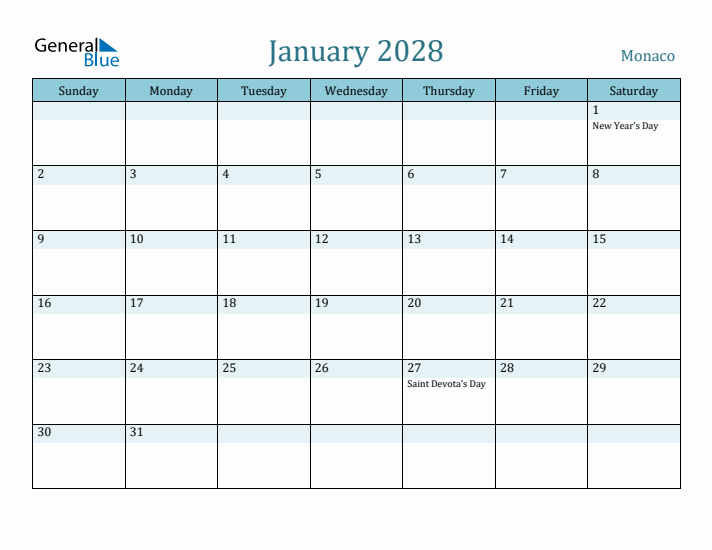 General Blue

January 2028

Monaco

| Sunday | Monday | Tuesday | Wednesday | Thursday | Friday | Saturday |
|---|---|---|---|---|---|---|
| | | | | | | 1 New Year's Day |
| 2 | 3 | 4 | 5 | 6 | 7 | 8 |
| 9 | 10 | 11 | 12 | 13 | 14 | 15 |
| 16 | 17 | 18 | 19 | 20 | 21 | 22 |
| 23 | 24 | 25 | 26 | 27 Saint Devota's Day | 28 | 29 |
| 30 | 31 | | | | | |